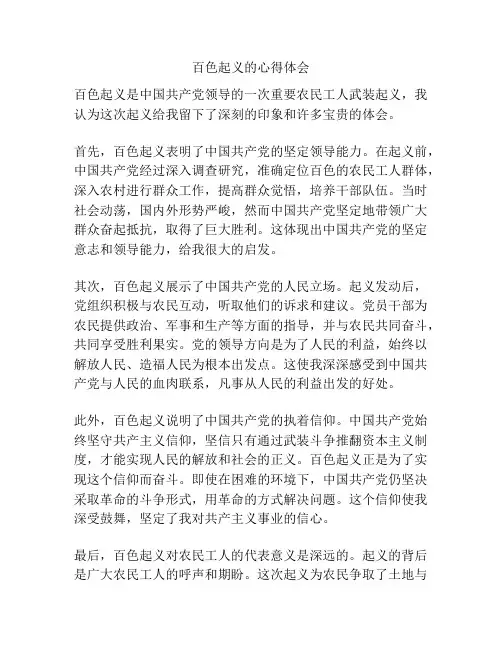 百色起义的心得体会

百色起义是中国共产党领导的一次重要农民工人武装起义，我认为这次起义给我留下了深刻的印象和许多宝贵的体会。

首先，百色起义表明了中国共产党的坚定领导能力。在起义前，中国共产党经过深入调查研究，准确定位百色的农民工人群体，深入农村进行群众工作，提高群众觉悟，培养干部队伍。当时社会动荡，国内外形势严峻，然而中国共产党坚定地带领广大群众奋起抵抗，取得了巨大胜利。这体现出中国共产党的坚定意志和领导能力，给我很大的启发。

其次，百色起义展示了中国共产党的人民立场。起义发动后，党组织积极与农民互动，听取他们的诉求和建议。党员干部为农民提供政治、军事和生产等方面的指导，并与农民共同奋斗，共同享受胜利果实。党的领导方向是为了人民的利益，始终以解放人民、造福人民为根本出发点。这使我深深感受到中国共产党与人民的血肉联系，凡事从人民的利益出发的好处。

此外，百色起义说明了中国共产党的执着信仰。中国共产党始终坚守共产主义信仰，坚信只有通过武装斗争推翻资本主义制度，才能实现人民的解放和社会的正义。百色起义正是为了实现这个信仰而奋斗。即使在困难的环境下，中国共产党仍坚决采取革命的斗争形式，用革命的方式解决问题。这个信仰使我深受鼓舞，坚定了我对共产主义事业的信心。

最后，百色起义对农民工人的代表意义是深远的。起义的背后是广大农民工人的呼声和期盼。这次起义为农民争取了土地与